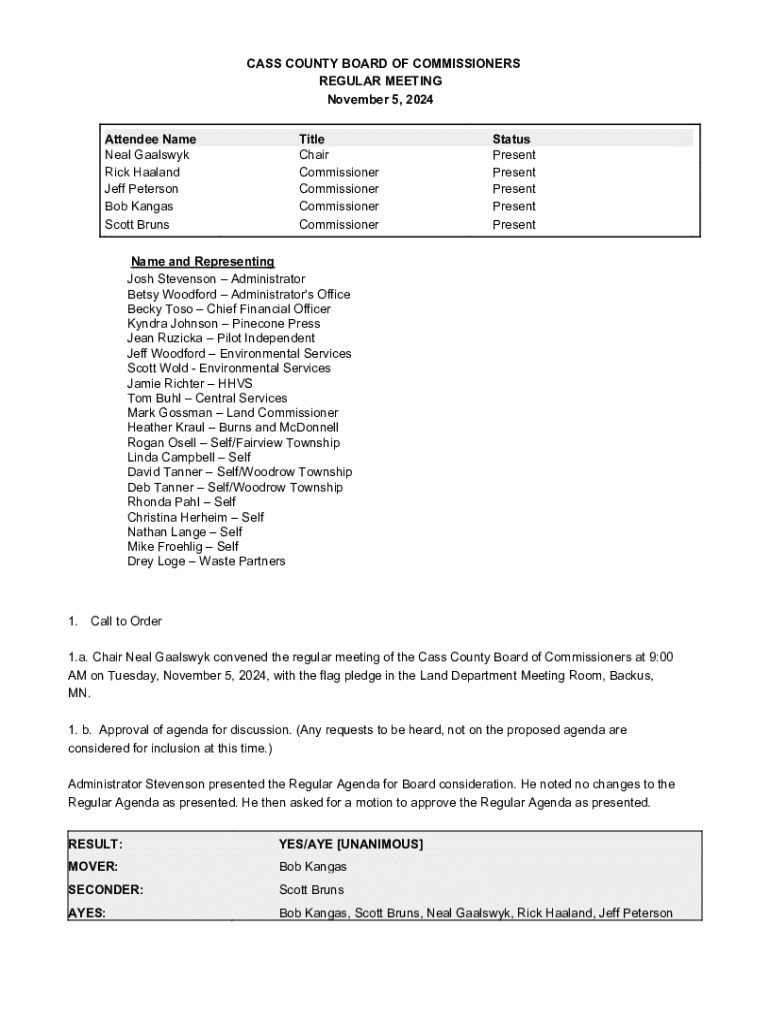 CASS COUNTY BOARD OF COMMISSIONERS
REGULAR MEETING
November 5, 2024

| Attendee Name | Title | Status |
|---|---|---|
| Neal Gaalswyk | Chair | Present |
| Rick Haaland | Commissioner | Present |
| Jeff Peterson | Commissioner | Present |
| Bob Kangas | Commissioner | Present |
| Scott Bruns | Commissioner | Present |

Name and Representing
Josh Stevenson – Administrator
Betsy Woodford – Administrator's Office
Becky Toso – Chief Financial Officer
Kyndra Johnson – Pinecone Press
Jean Ruzicka – Pilot Independent
Jeff Woodford – Environmental Services
Scott Wold - Environmental Services
Jamie Richter – HHVS
Tom Buhl – Central Services
Mark Gossman – Land Commissioner
Heather Kraul – Burns and McDonnell
Rogan Osell – Self/Fairview Township
Linda Campbell – Self
David Tanner – Self/Woodrow Township
Deb Tanner – Self/Woodrow Township
Rhonda Pahl – Self
Christina Herheim – Self
Nathan Lange – Self
Mike Froehlig – Self
Drey Loge – Waste Partners

1. Call to Order

1.a. Chair Neal Gaalswyk convened the regular meeting of the Cass County Board of Commissioners at 9:00 AM on Tuesday, November 5, 2024, with the flag pledge in the Land Department Meeting Room, Backus, MN.

1. b. Approval of agenda for discussion. (Any requests to be heard, not on the proposed agenda are considered for inclusion at this time.)

Administrator Stevenson presented the Regular Agenda for Board consideration. He noted no changes to the Regular Agenda as presented. He then asked for a motion to approve the Regular Agenda as presented.

| RESULT: | YES/AYE [UNANIMOUS] |
|---|---|
| MOVER: | Bob Kangas |
| SECONDER: | Scott Bruns |
| AYES: | Bob Kangas, Scott Bruns, Neal Gaalswyk, Rick Haaland, Jeff Peterson |